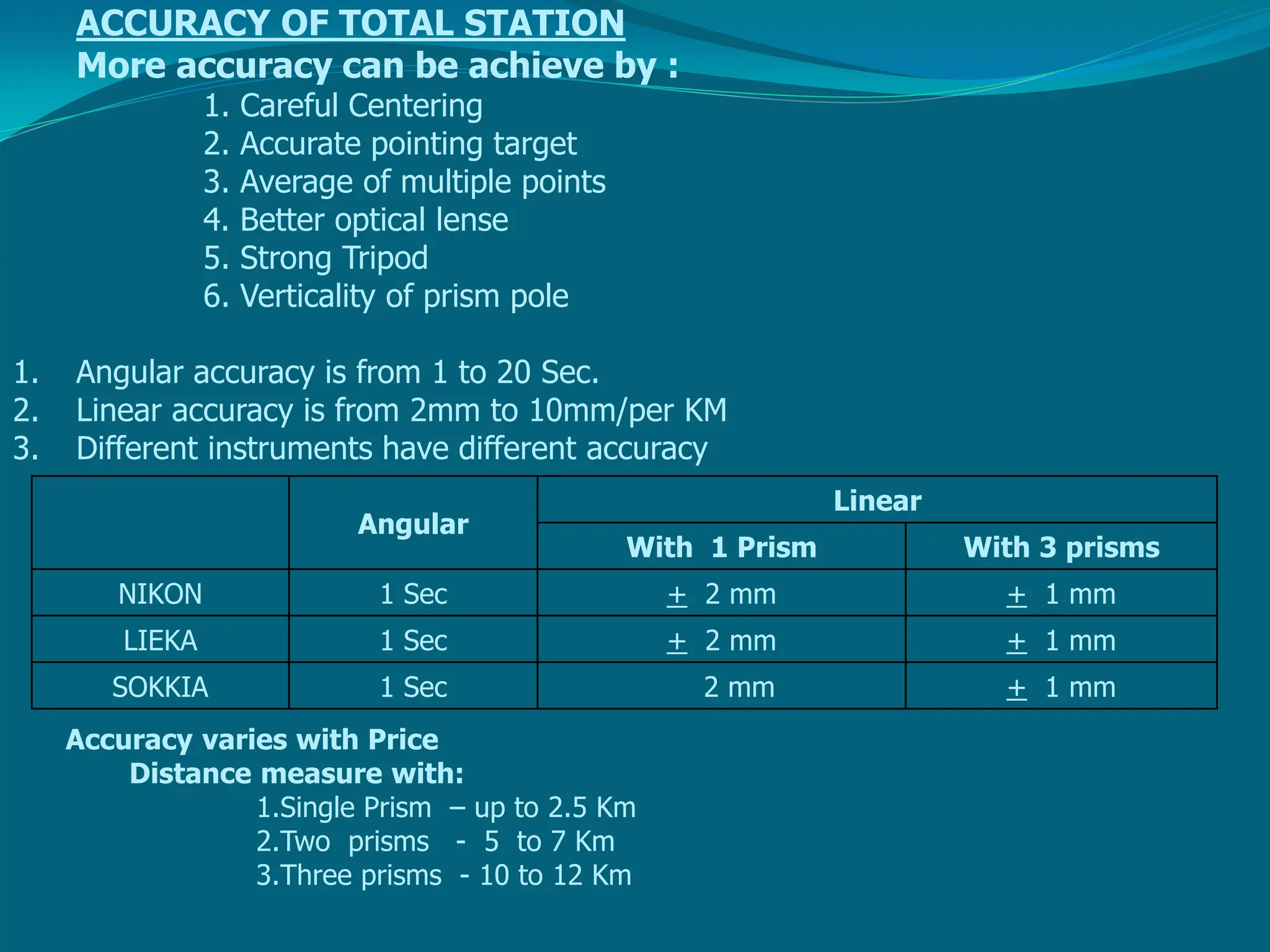 ACCURACY OF TOTAL STATION
More accuracy can be achieve by :

1. Careful Centering
2. Accurate pointing target
3. Average of multiple points
4. Better optical lense
5. Strong Tripod
6. Verticality of prism pole

1. Angular accuracy is from 1 to 20 Sec.
2. Linear accuracy is from 2mm to 10mm/per KM
3. Different instruments have different accuracy

| | Angular | Linear | |
|---|---|---|---|
| | | With 1 Prism | With 3 prisms |
| NIKON | 1 Sec | $\pm$ 2 mm | $\pm$ 1 mm |
| LIEKA | 1 Sec | $\pm$ 2 mm | $\pm$ 1 mm |
| SOKKIA | 1 Sec | 2 mm | $\pm$ 1 mm |

Accuracy varies with Price
Distance measure with:
1.Single Prism – up to 2.5 Km
2.Two prisms - 5 to 7 Km
3.Three prisms - 10 to 12 Km